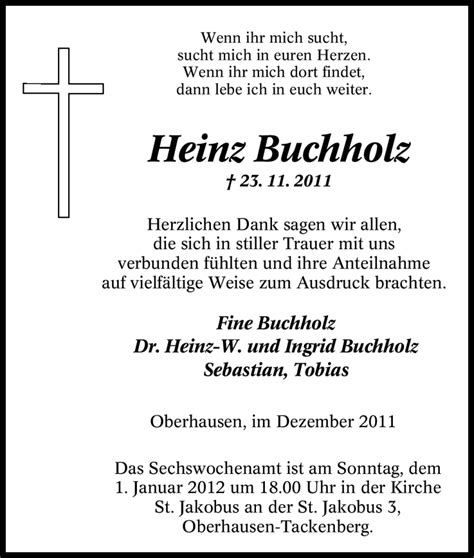 Wenn ihr mich sucht,
sucht mich in euren Herzen.
Wenn ihr mich dort findet,
dann lebe ich in euch weiter.

Heinz Buchholz
† 23. 11. 2011

Herzlichen Dank sagen wir allen,
die sich in stiller Trauer mit uns
verbunden fühlten und ihre Anteilnahme
auf vielfältige Weise zum Ausdruck brachten.

Fine Buchholz
Dr. Heinz-W. und Ingrid Buchholz
Sebastian, Tobias

Oberhausen, im Dezember 2011

Das Sechswochenamt ist am Sonntag, dem
1. Januar 2012 um 18.00 Uhr in der Kirche
St. Jakobus an der St. Jakobus 3,
Oberhausen-Tackenberg.